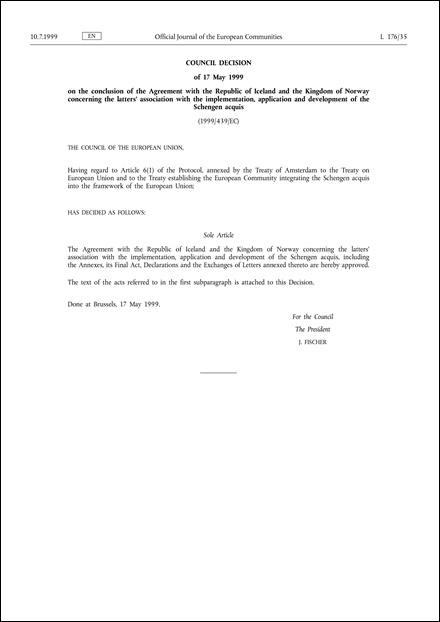 10.7.1999 EN Official Journal of the European Communities L 176/35

COUNCIL DECISION

of 17 May 1999

on the conclusion of the Agreement with the Republic of Iceland and the Kingdom of Norway concerning the latters' association with the implementation, application and development of the Schengen acquis

(1999/439/EC)

THE COUNCIL OF THE EUROPEAN UNION,

Having regard to Article 6(1) of the Protocol, annexed by the Treaty of Amsterdam to the Treaty on European Union and to the Treaty establishing the European Community integrating the Schengen acquis into the framework of the European Union;

HAS DECIDED AS FOLLOWS:

Sole Article

The Agreement with the Republic of Iceland and the Kingdom of Norway concerning the latters' association with the implementation, application and development of the Schengen acquis, including the Annexes, its Final Act, Declarations and the Exchanges of Letters annexed thereto are hereby approved.

The text of the acts referred to in the first subparagraph is attached to this Decision.

Done at Brussels, 17 May 1999.

For the Council

The President

J. FISCHER